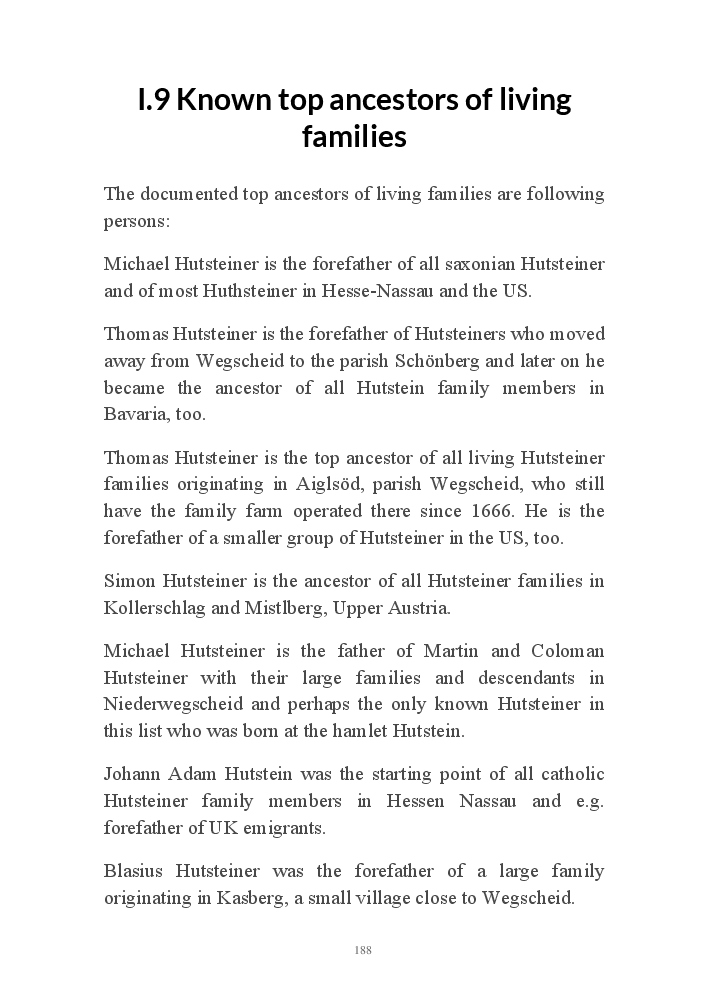 I.9 Known top ancestors of living families

The documented top ancestors of living families are following persons:

Michael Hutsteiner is the forefather of all saxonian Hutsteiner and of most Huthsteiner in Hesse-Nassau and the US.

Thomas Hutsteiner is the forefather of Hutsteiners who moved away from Wegscheid to the parish Schönberg and later on he became the ancestor of all Hutstein family members in Bavaria, too.

Thomas Hutsteiner is the top ancestor of all living Hutsteiner families originating in Aiglsöd, parish Wegscheid, who still have the family farm operated there since 1666. He is the forefather of a smaller group of Hutsteiner in the US, too.

Simon Hutsteiner is the ancestor of all Hutsteiner families in Kollerschlag and Mistlberg, Upper Austria.

Michael Hutsteiner is the father of Martin and Coloman Hutsteiner with their large families and descendants in Niederwegscheid and perhaps the only known Hutsteiner in this list who was born at the hamlet Hutstein.

Johann Adam Hutstein was the starting point of all catholic Hutsteiner family members in Hessen Nassau and e.g. forefather of UK emigrants.

Blasius Hutsteiner was the forefather of a large family originating in Kasberg, a small village close to Wegscheid.

188